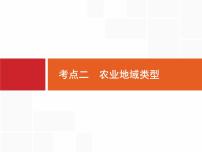 考点二　农业地域类型